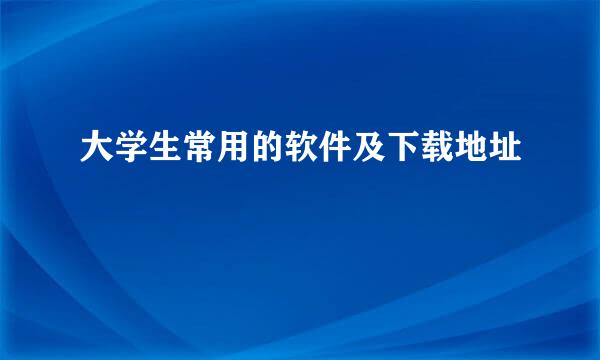 大学生常用的软件及下载地址